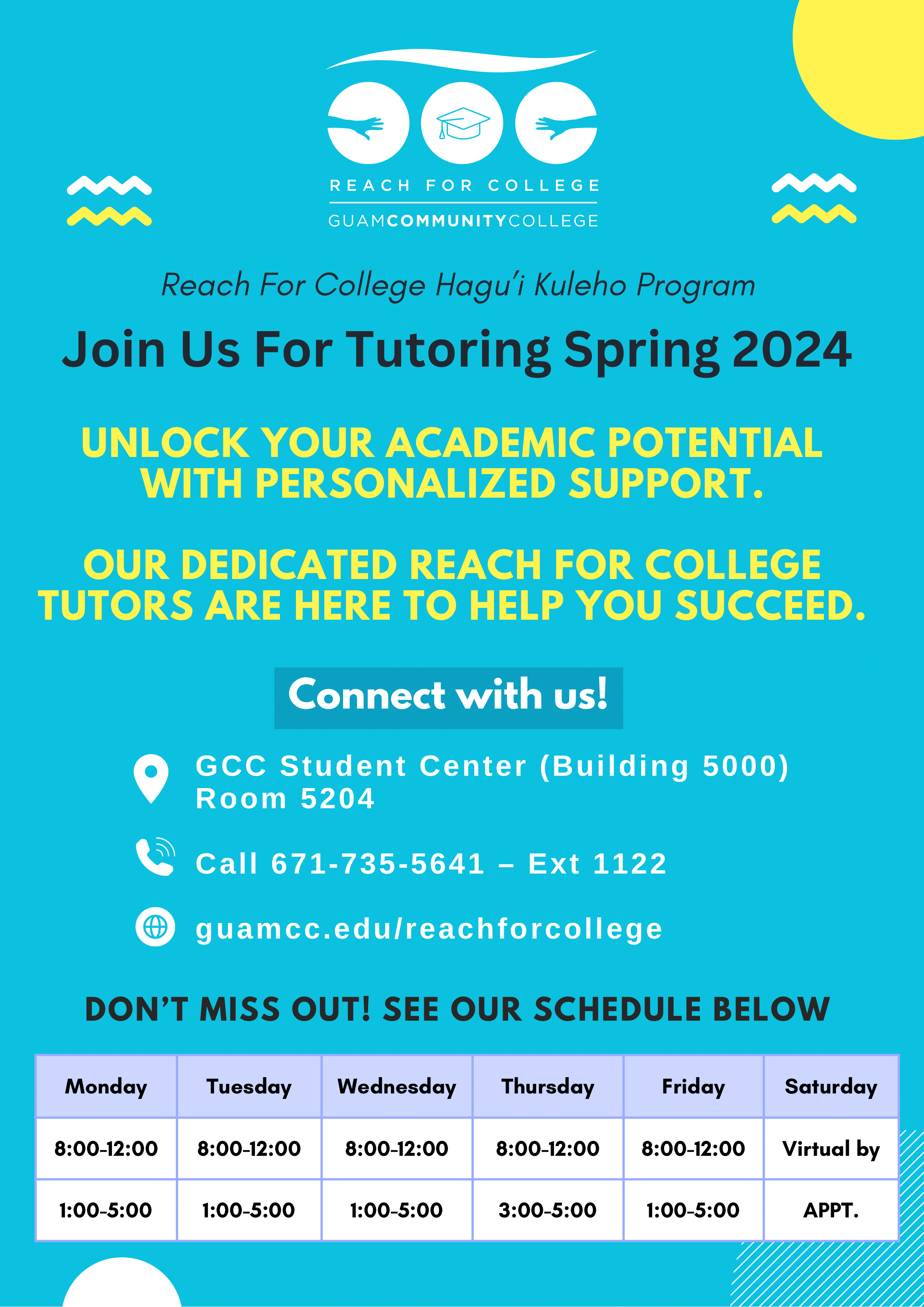 REACH FOR COLLEGE
GUAMCOMMUNITYCOLLEGE

Reach For College Hagu'i Kuleho Program

Join Us For Tutoring Spring 2024

UNLOCK YOUR ACADEMIC POTENTIAL WITH PERSONALIZED SUPPORT.

OUR DEDICATED REACH FOR COLLEGE TUTORS ARE HERE TO HELP YOU SUCCEED.

Connect with us!

GCC Student Center (Building 5000) Room 5204

Call 671-735-5641 – Ext 1122

guamcc.edu/reachforcollege

DON'T MISS OUT! SEE OUR SCHEDULE BELOW

| Monday | Tuesday | Wednesday | Thursday | Friday | Saturday |
|---|---|---|---|---|---|
| 8:00-12:00 | 8:00-12:00 | 8:00-12:00 | 8:00-12:00 | 8:00-12:00 | Virtual by |
| 1:00-5:00 | 1:00-5:00 | 1:00-5:00 | 3:00-5:00 | 1:00-5:00 | APPT. |